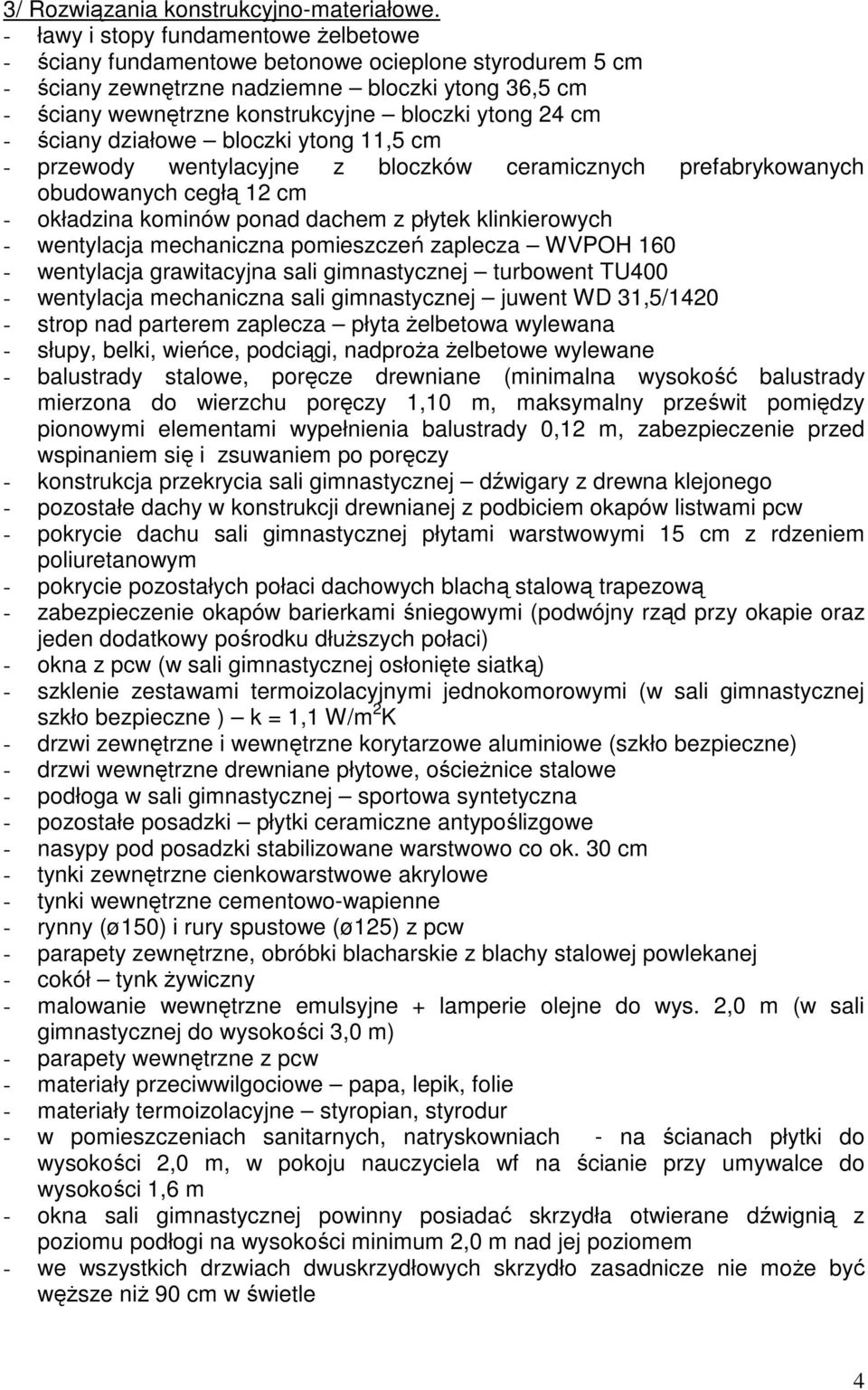 3/ Rozwiązania konstrukcyjno-materiałowe.
- ławy i stopy fundamentowe żelbetowe
- ściany fundamentowe betonowe ocieplone styrodurem 5 cm
- ściany zewnętrzne nadziemne – bloczki ytong 36,5 cm
- ściany wewnętrzne konstrukcyjne – bloczki ytong 24 cm
- ściany działowe – bloczki ytong 11,5 cm
- przewody wentylacyjne z bloczków ceramicznych prefabrykowanych obudowanych cegłą 12 cm
- okładzina kominów ponad dachem z płytek klinkierowych
- wentylacja mechaniczna pomieszczeń zaplecza – WVPOH 160
- wentylacja grawitacyjna sali gimnastycznej – turbowent TU400
- wentylacja mechaniczna sali gimnastycznej – juwent WD 31,5/1420
- strop nad parterem zaplecza – płyta żelbetowa wylewana
- słupy, belki, wieńce, podciągi, nadproża żelbetowe wylewane
- balustrady stalowe, poręcze drewniane (minimalna wysokość balustrady mierzona do wierzchu poręczy 1,10 m, maksymalny prześwit pomiędzy pionowymi elementami wypełnienia balustrady 0,12 m, zabezpieczenie przed wspinaniem się i zsuwaniem po poręczy
- konstrukcja przekrycia sali gimnastycznej – dźwigary z drewna klejonego
- pozostałe dachy w konstrukcji drewnianej z podbiciem okapów listwami pcw
- pokrycie dachu sali gimnastycznej płytami warstwowymi 15 cm z rdzeniem poliuretanowym
- pokrycie pozostałych połaci dachowych blachą stalową trapezową
- zabezpieczenie okapów barierkami śniegowymi (podwójny rząd przy okapie oraz jeden dodatkowy pośrodku dłuższych połaci)
- okna z pcw (w sali gimnastycznej osłonięte siatką)
- szklenie zestawami termoizolacyjnymi jednokomorowymi (w sali gimnastycznej szkło bezpieczne ) – k = 1,1 W/m$^2$K
- drzwi zewnętrzne i wewnętrzne korytarzowe aluminiowe (szkło bezpieczne)
- drzwi wewnętrzne drewniane płytowe, ościeżnice stalowe
- podłoga w sali gimnastycznej – sportowa syntetyczna
- pozostałe posadzki – płytki ceramiczne antypoślizgowe
- nasypy pod posadzki stabilizowane warstwowo co ok. 30 cm
- tynki zewnętrzne cienkowarstwowe akrylowe
- tynki wewnętrzne cementowo-wapienne
- rynny (ø150) i rury spustowe (ø125) z pcw
- parapety zewnętrzne, obróbki blacharskie z blachy stalowej powlekanej
- cokół – tynk żywiczny
- malowanie wewnętrzne emulsyjne + lamperie olejne do wys. 2,0 m (w sali gimnastycznej do wysokości 3,0 m)
- parapety wewnętrzne z pcw
- materiały przeciwwilgociowe – papa, lepik, folie
- materiały termoizolacyjne – styropian, styrodur
- w pomieszczeniach sanitarnych, natryskowniach - na ścianach płytki do wysokości 2,0 m, w pokoju nauczyciela wf na ścianie przy umywalce do wysokości 1,6 m
- okna sali gimnastycznej powinny posiadać skrzydła otwierane dźwignią z poziomu podłogi na wysokości minimum 2,0 m nad jej poziomem
- we wszystkich drzwiach dwuskrzydłowych skrzydło zasadnicze nie może być węższe niż 90 cm w świetle

4